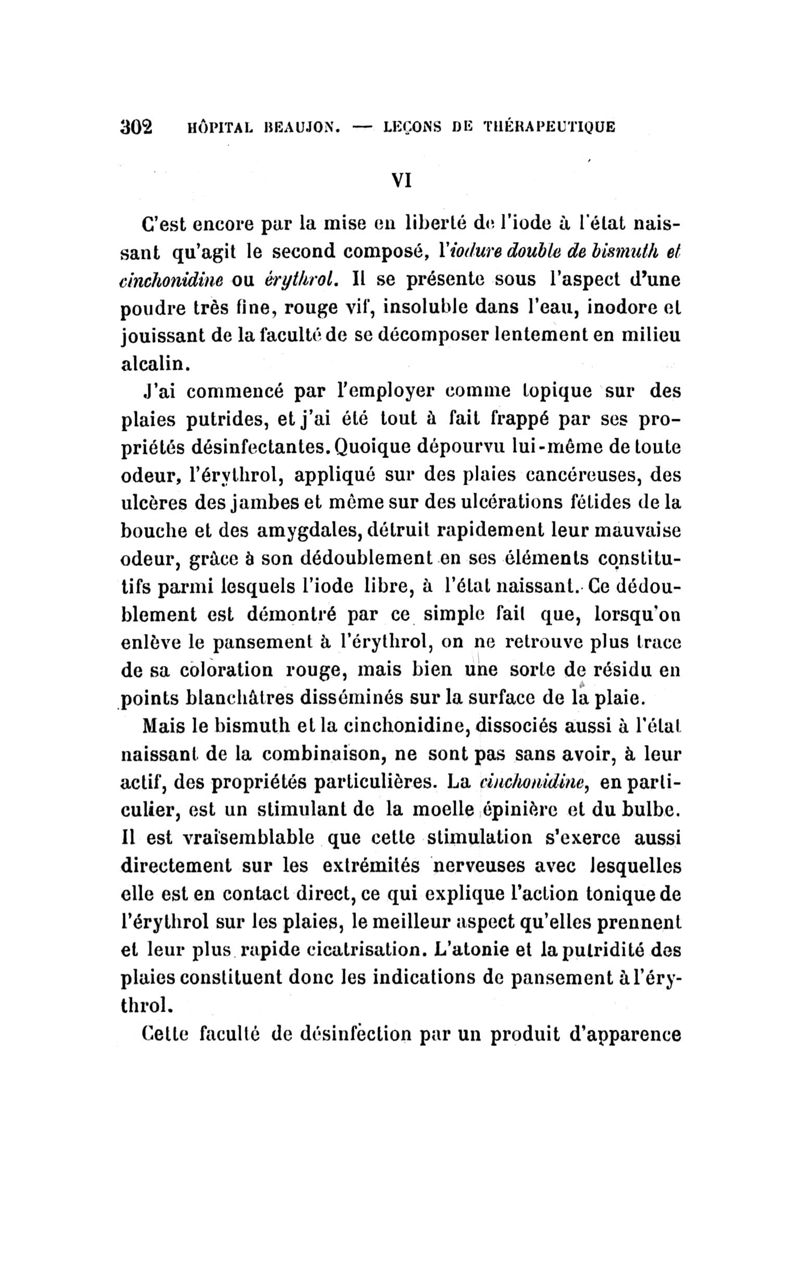 302 HÔPITAL BEAUJON. — LEÇONS DE THÉRAPEUTIQUE

VI

C'est encore par la mise en liberté de l'iode à l'état naissant qu'agit le second composé, l'iodure double de bismuth et cinchonidine ou érythrol. Il se présente sous l'aspect d'une poudre très fine, rouge vif, insoluble dans l'eau, inodore et jouissant de la faculté de se décomposer lentement en milieu alcalin.

J'ai commencé par l'employer comme topique sur des plaies putrides, et j'ai été tout à fait frappé par ses propriétés désinfectantes. Quoique dépourvu lui-même de toute odeur, l'érythrol, appliqué sur des plaies cancéreuses, des ulcères des jambes et même sur des ulcérations fétides de la bouche et des amygdales, détruit rapidement leur mauvaise odeur, grâce à son dédoublement en ses éléments constitutifs parmi lesquels l'iode libre, à l'état naissant. Ce dédoublement est démontré par ce simple fait que, lorsqu'on enlève le pansement à l'érythrol, on ne retrouve plus trace de sa coloration rouge, mais bien une sorte de résidu en points blanchâtres disséminés sur la surface de la plaie.

Mais le bismuth et la cinchonidine, dissociés aussi à l'état naissant de la combinaison, ne sont pas sans avoir, à leur actif, des propriétés particulières. La cinchonidine, en particulier, est un stimulant de la moelle épinière et du bulbe. Il est vraisemblable que cette stimulation s'exerce aussi directement sur les extrémités nerveuses avec lesquelles elle est en contact direct, ce qui explique l'action tonique de l'érythrol sur les plaies, le meilleur aspect qu'elles prennent et leur plus rapide cicatrisation. L'atonie et la putridité des plaies constituent donc les indications de pansement à l'érythrol.

Cette faculté de désinfection par un produit d'apparence